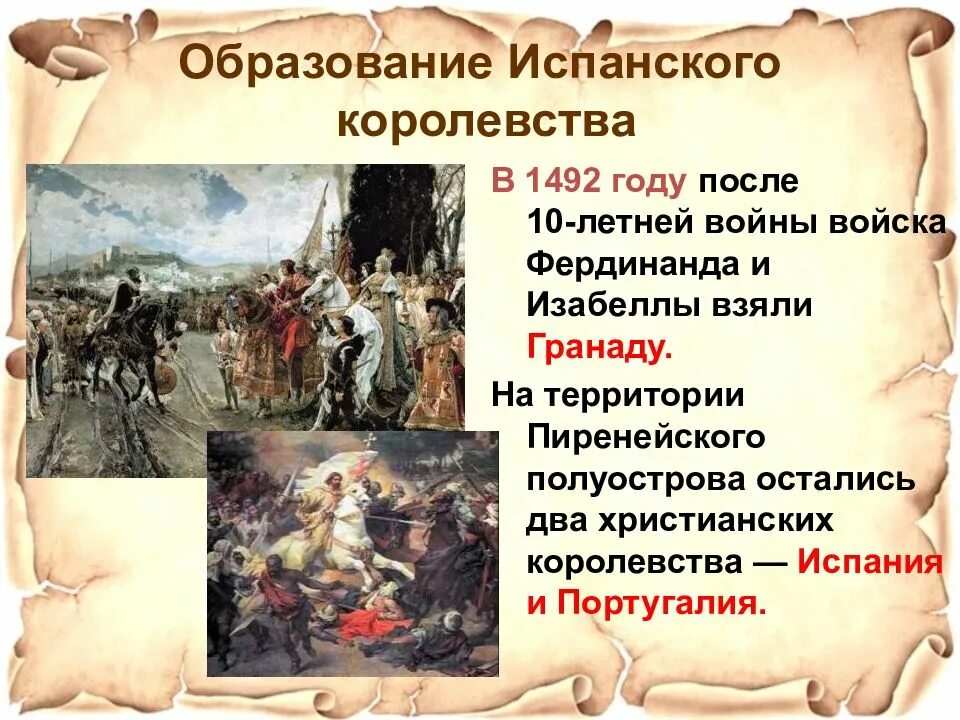 Образование Испанского королевства

В 1492 году после 10-летней войны войска Фердинанда и Изабеллы взяли Гранаду.

На территории Пиренейского полуострова остались два христианских королевства — Испания и Португалия.